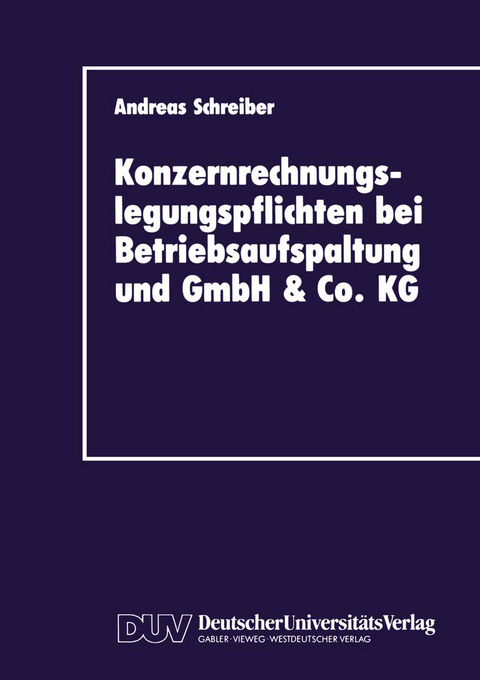 Andreas Schreiber

Konzernrechnungslegungspflichten bei Betriebsaufspaltung und GmbH & Co. KG

DUV DeutscherUniversitätsVerlag
GABLER · VIEWEG · WESTDEUTSCHER VERLAG